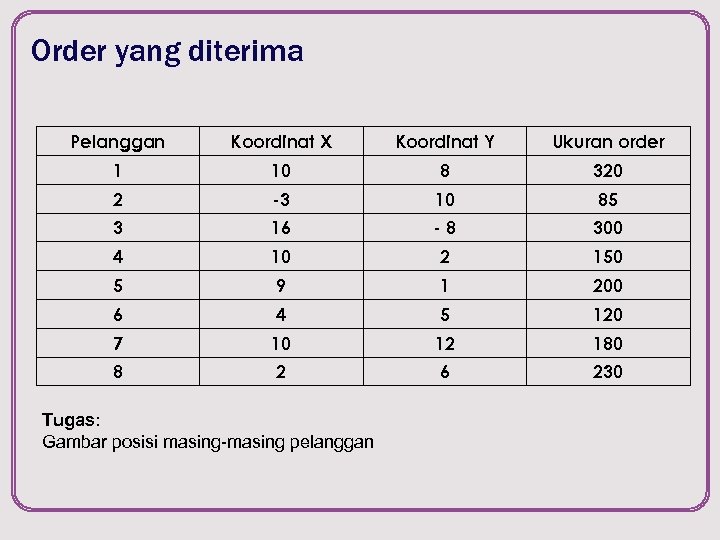 Order yang diterima

| Pelanggan | Koordinat X | Koordinat Y | Ukuran order |
|---|---|---|---|
| 1 | 10 | 8 | 320 |
| 2 | -3 | 10 | 85 |
| 3 | 16 | - 8 | 300 |
| 4 | 10 | 2 | 150 |
| 5 | 9 | 1 | 200 |
| 6 | 4 | 5 | 120 |
| 7 | 10 | 12 | 180 |
| 8 | 2 | 6 | 230 |

Tugas:
Gambar posisi masing-masing pelanggan